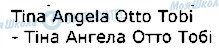 Tina Angela Otto Tobi
- Тіна Ангела Отто Тобі